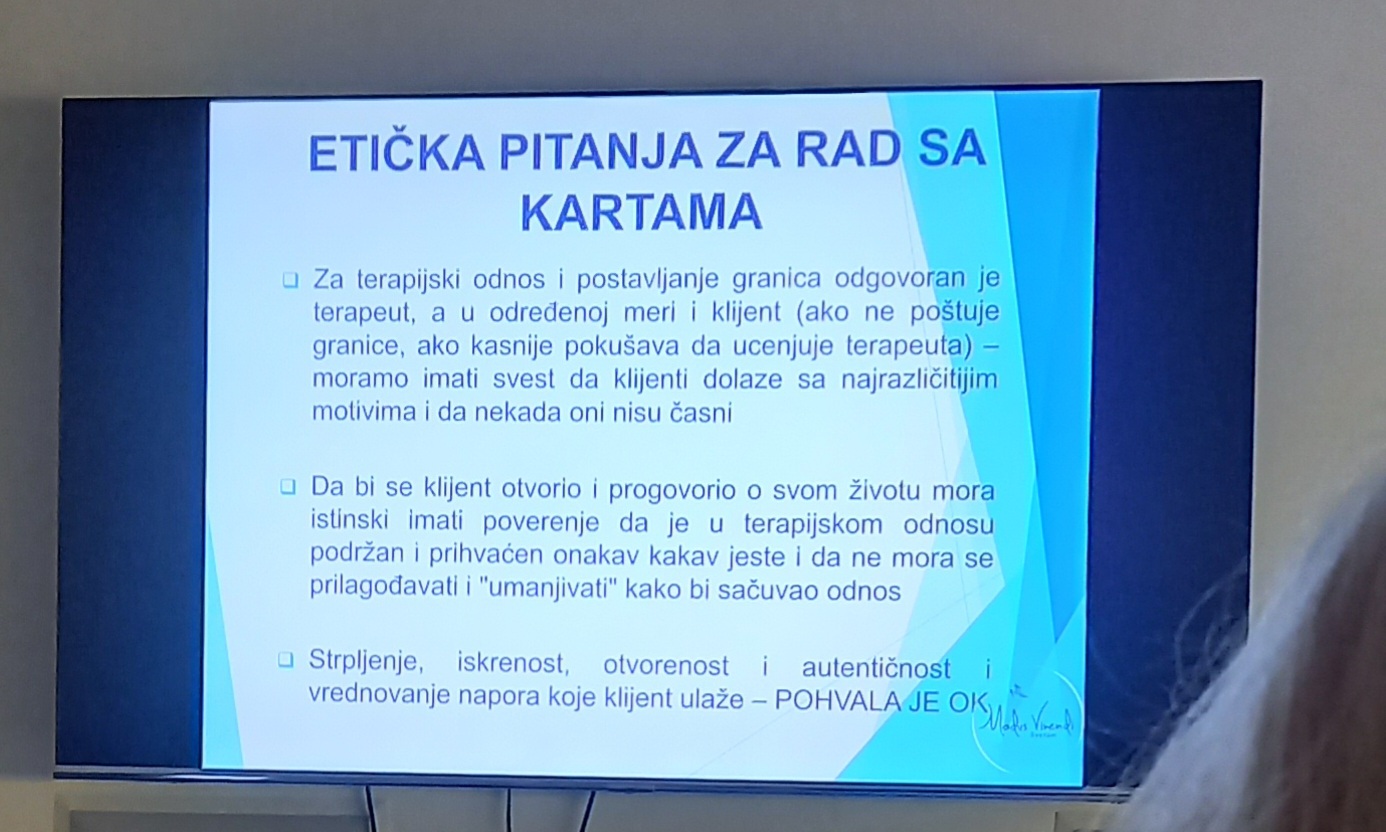 ETIČKA PITANJA ZA RAD SA KARTAMA

❑ Za terapijski odnos i postavljanje granica odgovoran je terapeut, a u određenoj meri i klijent (ako ne poštuje granice, ako kasnije pokušava da ucenjuje terapeuta) – moramo imati svest da klijenti dolaze sa najrazličitijim motivima i da nekada oni nisu časni

❑ Da bi se klijent otvorio i progovorio o svom životu mora istinski imati poverenje da je u terapijskom odnosu podržan i prihvaćen onakav kakav jeste i da ne mora se prilagođavati i "umanjivati" kako bi sačuvao odnos

❑ Strpljenje, iskrenost, otvorenost i autentičnost i vrednovanje napora koje klijent ulaže – POHVALA JE OK

Modus Vivendi